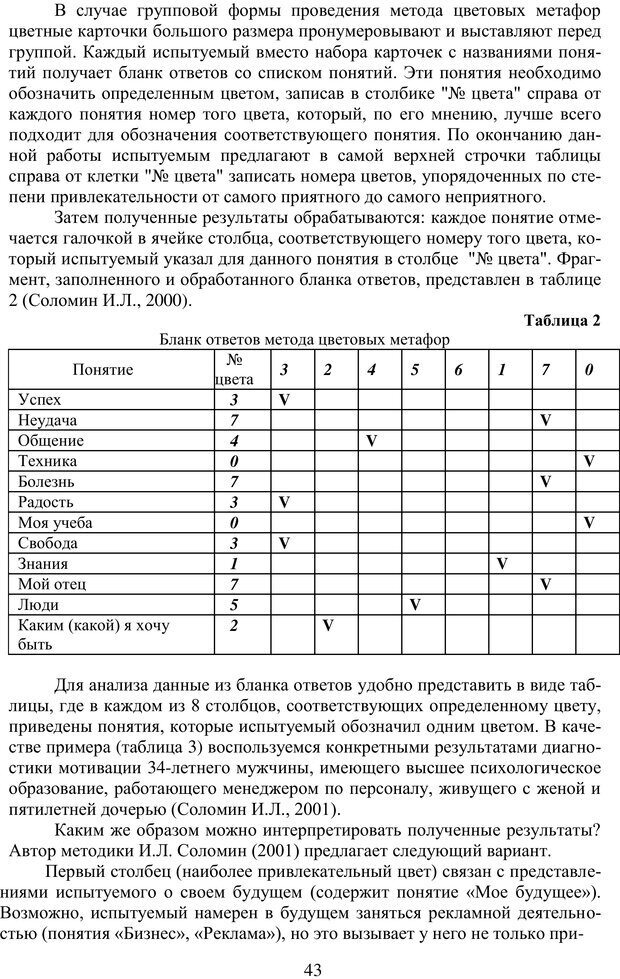 В случае групповой формы проведения метода цветовых метафор цветные карточки большого размера пронумеровывают и выставляют перед группой. Каждый испытуемый вместо набора карточек с названиями понятий получает бланк ответов со списком понятий. Эти понятия необходимо обозначить определенным цветом, записав в столбике "№ цвета" справа от каждого понятия номер того цвета, который, по его мнению, лучше всего подходит для обозначения соответствующего понятия. По окончанию данной работы испытуемым предлагают в самой верхней строчки таблицы справа от клетки "№ цвета" записать номера цветов, упорядоченных по степени привлекательности от самого приятного до самого неприятного.

Затем полученные результаты обрабатываются: каждое понятие отмечается галочкой в ячейке столбца, соответствующего номеру того цвета, который испытуемый указал для данного понятия в столбце "№ цвета". Фрагмент, заполненного и обработанного бланка ответов, представлен в таблице 2 (Соломин И.Л., 2000).

Таблица 2

Бланк ответов метода цветовых метафор

| Понятие | № цвета | 3 | 2 | 4 | 5 | 6 | 1 | 7 | 0 |
|---|---|---|---|---|---|---|---|---|---|
| Успех | 3 | V | | | | | | | |
| Неудача | 7 | | | | | | | V | |
| Общение | 4 | | | V | | | | | |
| Техника | 0 | | | | | | | | V |
| Болезнь | 7 | | | | | | | V | |
| Радость | 3 | V | | | | | | | |
| Моя учеба | 0 | | | | | | | | V |
| Свобода | 3 | V | | | | | | | |
| Знания | 1 | | | | | | V | | |
| Мой отец | 7 | | | | | | | V | |
| Люди | 5 | | | | V | | | | |
| Каким (какой) я хочу быть | 2 | | V | | | | | | |

Для анализа данные из бланка ответов удобно представить в виде таблицы, где в каждом из 8 столбцов, соответствующих определенному цвету, приведены понятия, которые испытуемый обозначил одним цветом. В качестве примера (таблица 3) воспользуемся конкретными результатами диагностики мотивации 34-летнего мужчины, имеющего высшее психологическое образование, работающего менеджером по персоналу, живущего с женой и пятилетней дочерью (Соломин И.Л., 2001).

Каким же образом можно интерпретировать полученные результаты? Автор методики И.Л. Соломин (2001) предлагает следующий вариант.

Первый столбец (наиболее привлекательный цвет) связан с представлениями испытуемого о своем будущем (содержит понятие «Мое будущее»). Возможно, испытуемый намерен в будущем заняться рекламной деятельностью (понятия «Бизнес», «Реклама»), но это вызывает у него не только при-

43